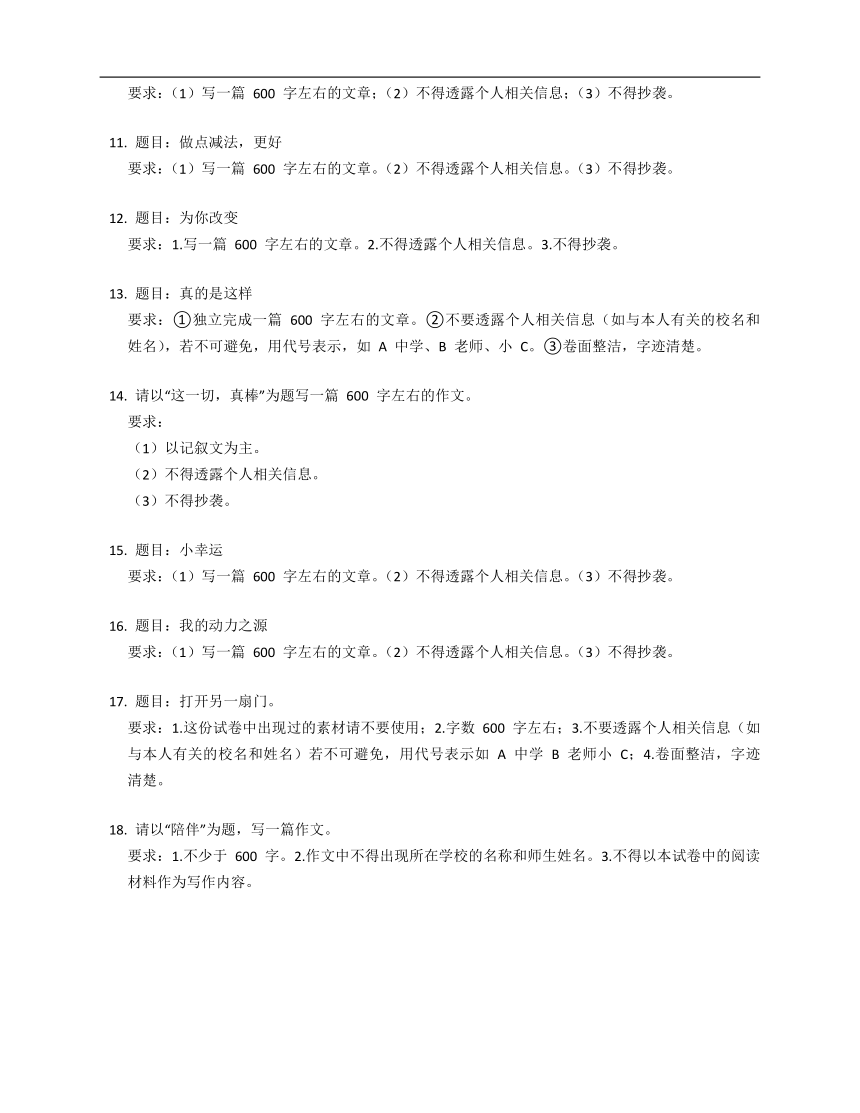 要求：（1）写一篇 600 字左右的文章；（2）不得透露个人相关信息；（3）不得抄袭。

11. 题目：做点减法，更好
要求：（1）写一篇 600 字左右的文章。（2）不得透露个人相关信息。（3）不得抄袭。

12. 题目：为你改变
要求：1.写一篇 600 字左右的文章。2.不得透露个人相关信息。3.不得抄袭。

13. 题目：真的是这样
要求：①独立完成一篇 600 字左右的文章。②不要透露个人相关信息（如与本人有关的校名和姓名），若不可避免，用代号表示，如 A 中学、B 老师、小 C。③卷面整洁，字迹清楚。

14. 请以“这一切，真棒”为题写一篇 600 字左右的作文。
要求：
（1）以记叙文为主。
（2）不得透露个人相关信息。
（3）不得抄袭。

15. 题目：小幸运
要求：（1）写一篇 600 字左右的文章。（2）不得透露个人相关信息。（3）不得抄袭。

16. 题目：我的动力之源
要求：（1）写一篇 600 字左右的文章。（2）不得透露个人相关信息。（3）不得抄袭。

17. 题目：打开另一扇门。
要求：1.这份试卷中出现过的素材请不要使用；2.字数 600 字左右；3.不要透露个人相关信息（如与本人有关的校名和姓名）若不可避免，用代号表示如 A 中学 B 老师小 C；4.卷面整洁，字迹清楚。

18. 请以“陪伴”为题，写一篇作文。
要求：1.不少于 600 字。2.作文中不得出现所在学校的名称和师生姓名。3.不得以本试卷中的阅读材料作为写作内容。